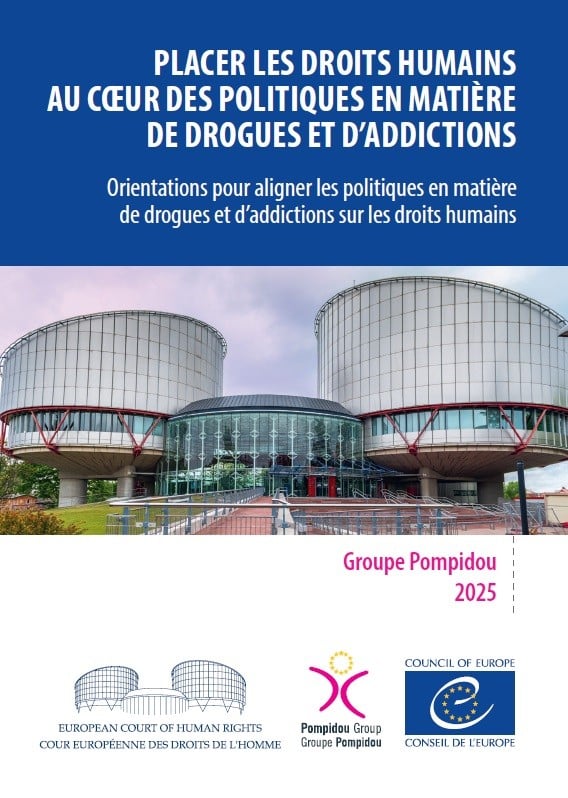 PLACER LES DROITS HUMAINS AU CŒUR DES POLITIQUES EN MATIÈRE DE DROGUES ET D'ADDICTIONS

Orientations pour aligner les politiques en matière de drogues et d'addictions sur les droits humains

Groupe Pompidou
2025

EUROPEAN COURT OF HUMAN RIGHTS
COUR EUROPÉENNE DES DROITS DE L'HOMME

Pompidou Group
Groupe Pompidou

COUNCIL OF EUROPE
CONSEIL DE L'EUROPE